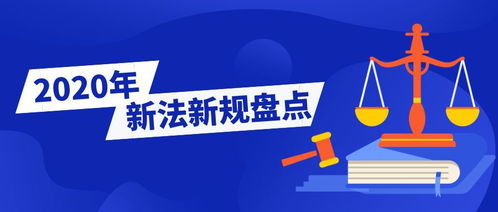 2020年
新法新规盘点